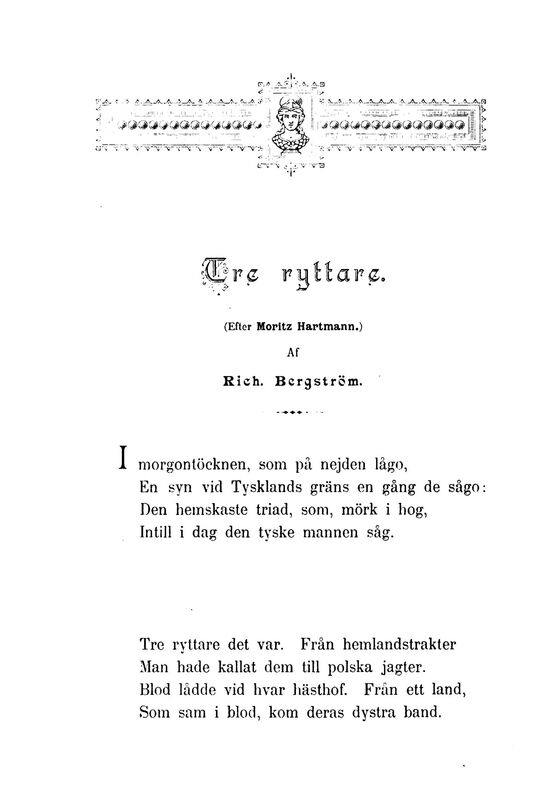 Tre ryttare.

(Efter Moritz Hartmann.)

Af

Rich. Bergström.

I morgontöcknen, som på nejden lågo,
En syn vid Tysklands gräns en gång de sågo:
Den hemskaste triad, som, mörk i hog,
Intill i dag den tyske mannen såg.

Tre ryttare det var. Från hemlandstrakter
Man hade kallat dem till polska jagter.
Blod lådde vid hvar hästhof. Från ett land,
Som sam i blod, kom deras dystra band.